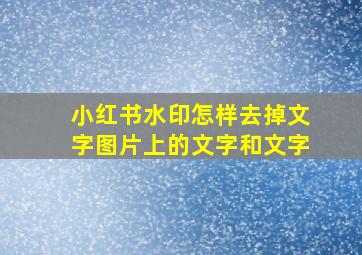 小红书水印怎样去掉文字图片上的文字和文字